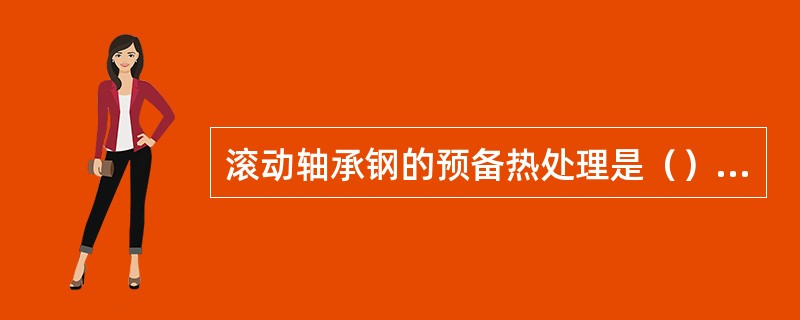 滚动轴承钢的预备热处理是（）...